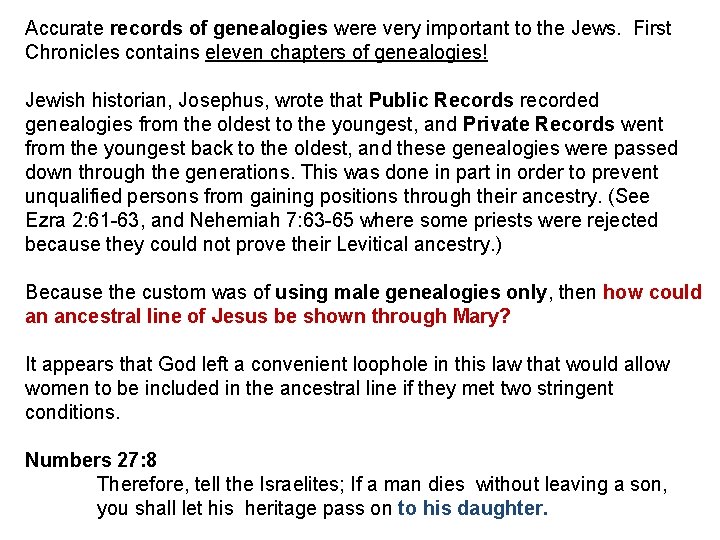 Accurate records of genealogies were very important to the Jews. First Chronicles contains eleven chapters of genealogies!

Jewish historian, Josephus, wrote that Public Records recorded genealogies from the oldest to the youngest, and Private Records went from the youngest back to the oldest, and these genealogies were passed down through the generations. This was done in part in order to prevent unqualified persons from gaining positions through their ancestry. (See Ezra 2:61-63, and Nehemiah 7:63-65 where some priests were rejected because they could not prove their Levitical ancestry.)

Because the custom was of using male genealogies only, then how could an ancestral line of Jesus be shown through Mary?

It appears that God left a convenient loophole in this law that would allow women to be included in the ancestral line if they met two stringent conditions.

Numbers 27:8

Therefore, tell the Israelites; If a man dies without leaving a son, you shall let his heritage pass on to his daughter.